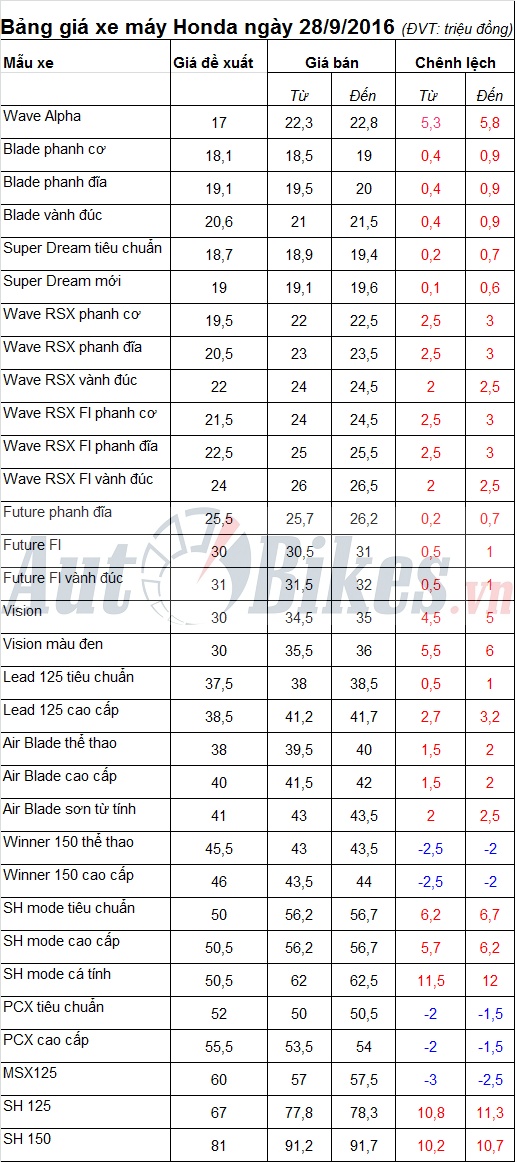 Bảng giá xe máy Honda ngày 28/9/2016 (ĐVT: triệu đồng)

| Mẫu xe | Giá đề xuất | Giá bán | | Chênh lệch | |
|---|---|---|---|---|---|
| | | Từ | Đến | Từ | Đến |
| Wave Alpha | 17 | 22,3 | 22,8 | 5,3 | 5,8 |
| Blade phanh cơ | 18,1 | 18,5 | 19 | 0,4 | 0,9 |
| Blade phanh đĩa | 19,1 | 19,5 | 20 | 0,4 | 0,9 |
| Blade vành đúc | 20,6 | 21 | 21,5 | 0,4 | 0,9 |
| Super Dream tiêu chuẩn | 18,7 | 18,9 | 19,4 | 0,2 | 0,7 |
| Super Dream mới | 19 | 19,1 | 19,6 | 0,1 | 0,6 |
| Wave RSX phanh cơ | 19,5 | 22 | 22,5 | 2,5 | 3 |
| Wave RSX phanh đĩa | 20,5 | 23 | 23,5 | 2,5 | 3 |
| Wave RSX vành đúc | 22 | 24 | 24,5 | 2 | 2,5 |
| Wave RSX FI phanh cơ | 21,5 | 24 | 24,5 | 2,5 | 3 |
| Wave RSX FI phanh đĩa | 22,5 | 25 | 25,5 | 2,5 | 3 |
| Wave RSX FI vành đúc | 24 | 26 | 26,5 | 2 | 2,5 |
| Future phanh đĩa | 25,5 | 25,7 | 26,2 | 0,2 | 0,7 |
| Future FI | 30 | 30,5 | 31 | 0,5 | 1 |
| Future FI vành đúc | 31 | 31,5 | 32 | 0,5 | 1 |
| Vision | 30 | 34,5 | 35 | 4,5 | 5 |
| Vision màu đen | 30 | 35,5 | 36 | 5,5 | 6 |
| Lead 125 tiêu chuẩn | 37,5 | 38 | 38,5 | 0,5 | 1 |
| Lead 125 cao cấp | 38,5 | 41,2 | 41,7 | 2,7 | 3,2 |
| Air Blade thể thao | 38 | 39,5 | 40 | 1,5 | 2 |
| Air Blade cao cấp | 40 | 41,5 | 42 | 1,5 | 2 |
| Air Blade sơn từ tính | 41 | 43 | 43,5 | 2 | 2,5 |
| Winner 150 thể thao | 45,5 | 43 | 43,5 | -2,5 | -2 |
| Winner 150 cao cấp | 46 | 43,5 | 44 | -2,5 | -2 |
| SH mode tiêu chuẩn | 50 | 56,2 | 56,7 | 6,2 | 6,7 |
| SH mode cao cấp | 50,5 | 56,2 | 56,7 | 5,7 | 6,2 |
| SH mode cá tính | 50,5 | 62 | 62,5 | 11,5 | 12 |
| PCX tiêu chuẩn | 52 | 50 | 50,5 | -2 | -1,5 |
| PCX cao cấp | 55,5 | 53,5 | 54 | -2 | -1,5 |
| MSX125 | 60 | 57 | 57,5 | -3 | -2,5 |
| SH 125 | 67 | 77,8 | 78,3 | 10,8 | 11,3 |
| SH 150 | 81 | 91,2 | 91,7 | 10,2 | 10,7 |

AutoBikes.vn